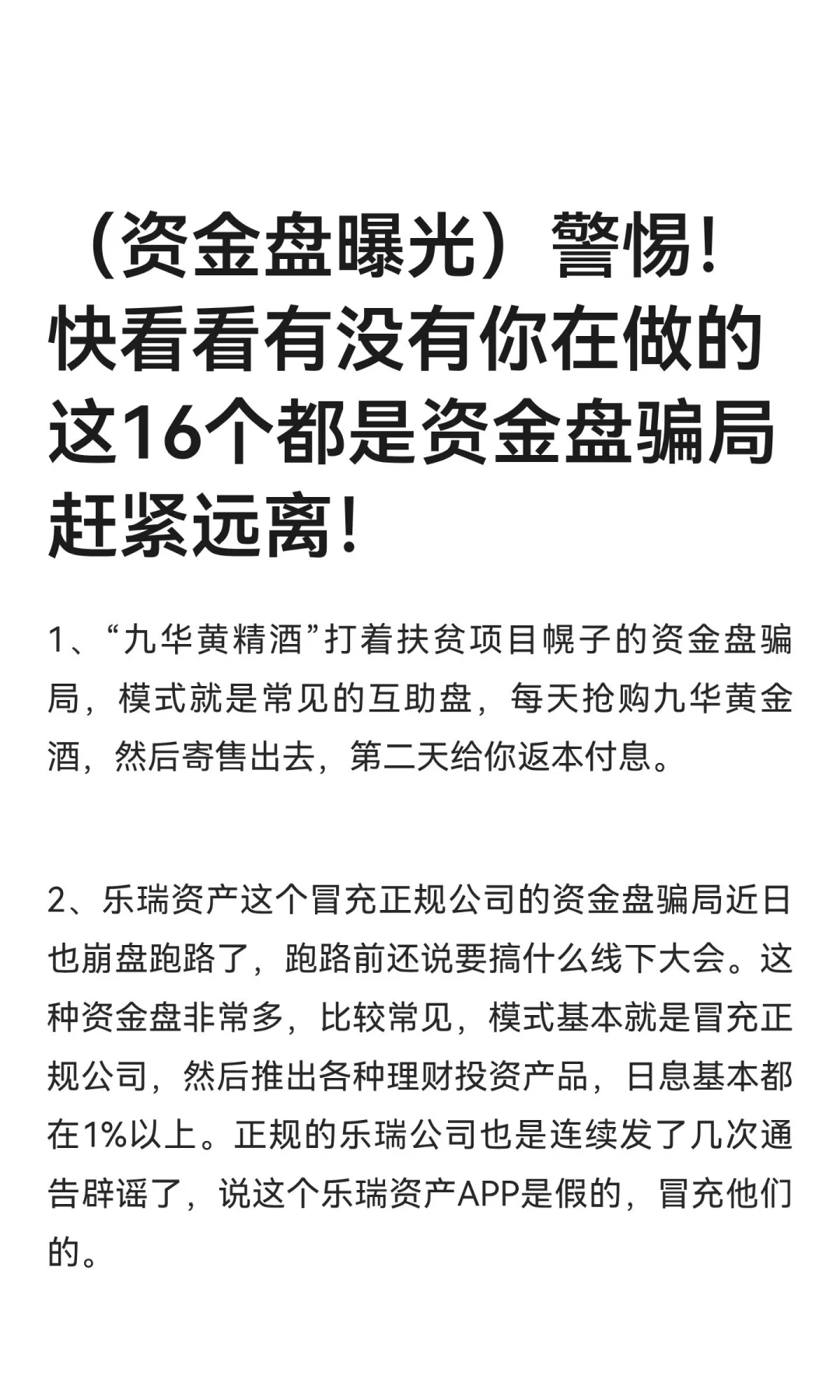 （资金盘曝光）警惕！快看看有没有你在做的这16个都是资金盘骗局赶紧远离！

1、“九华黄精酒”打着扶贫项目幌子的资金盘骗局，模式就是常见的互助盘，每天抢购九华黄金酒，然后寄售出去，第二天给你返本付息。

2、乐瑞资产这个冒充正规公司的资金盘骗局近日也崩盘跑路了，跑路前还说要搞什么线下大会。这种资金盘非常多，比较常见，模式基本就是冒充正规公司，然后推出各种理财投资产品，日息基本都在1%以上。正规的乐瑞公司也是连续发了几次通告辟谣了，说这个乐瑞资产APP是假的，冒充他们的。